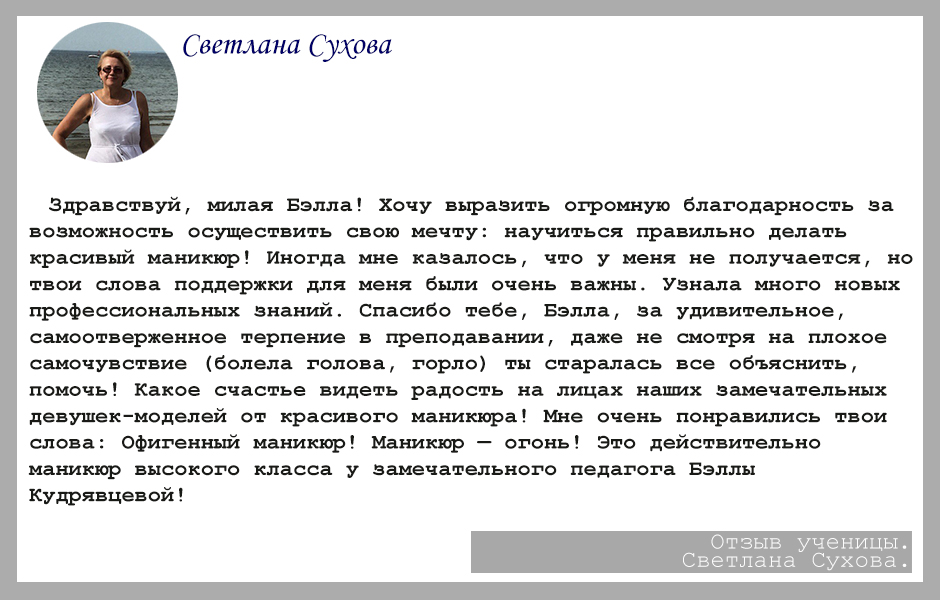 Светлана Сухова

Здравствуй, милая Бэлла! Хочу выразить огромную благодарность за возможность осуществить свою мечту: научиться правильно делать красивый маникюр! Иногда мне казалось, что у меня не получается, но твои слова поддержки для меня были очень важны. Узнала много новых профессиональных знаний. Спасибо тебе, Бэлла, за удивительное, самоотверженное терпение в преподавании, даже не смотря на плохое самочувствие (болела голова, горло) ты старалась все объяснить, помочь! Какое счастье видеть радость на лицах наших замечательных девушек-моделей от красивого маникюра! Мне очень понравились твои слова: Офигенный маникюр! Маникюр — огонь! Это действительно маникюр высокого класса у замечательного педагога Бэллы Кудрявцевой!

Отзыв ученицы.
Светлана Сухова.